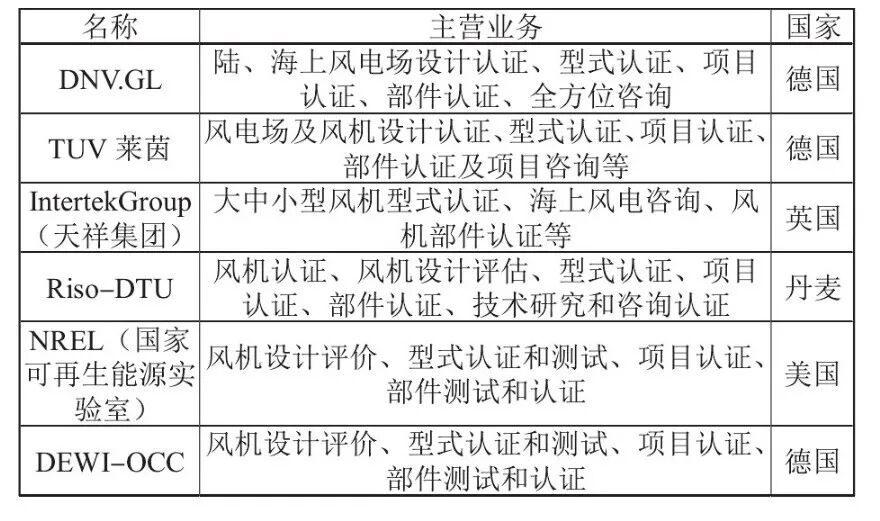 | 名称 | 主营业务 | 国家 |
|---|---|---|
| DNV.GL | 陆、海上风电场设计认证、型式认证、项目认证、部件认证、全方位咨询 | 德国 |
| TUV 莱茵 | 风电场及风机设计认证、型式认证、项目认证、部件认证及项目咨询等 | 德国 |
| IntertekGroup（天祥集团） | 大中小型风机型式认证、海上风电咨询、风机部件认证等 | 英国 |
| Riso–DTU | 风机认证、风机设计评估、型式认证、项目认证、部件认证、技术研究和咨询认证 | 丹麦 |
| NREL（国家可再生能源实验室） | 风机设计评价、型式认证和测试、项目认证、部件测试和认证 | 美国 |
| DEWI–OCC | 风机设计评价、型式认证和测试、项目认证、部件测试和认证 | 德国 |